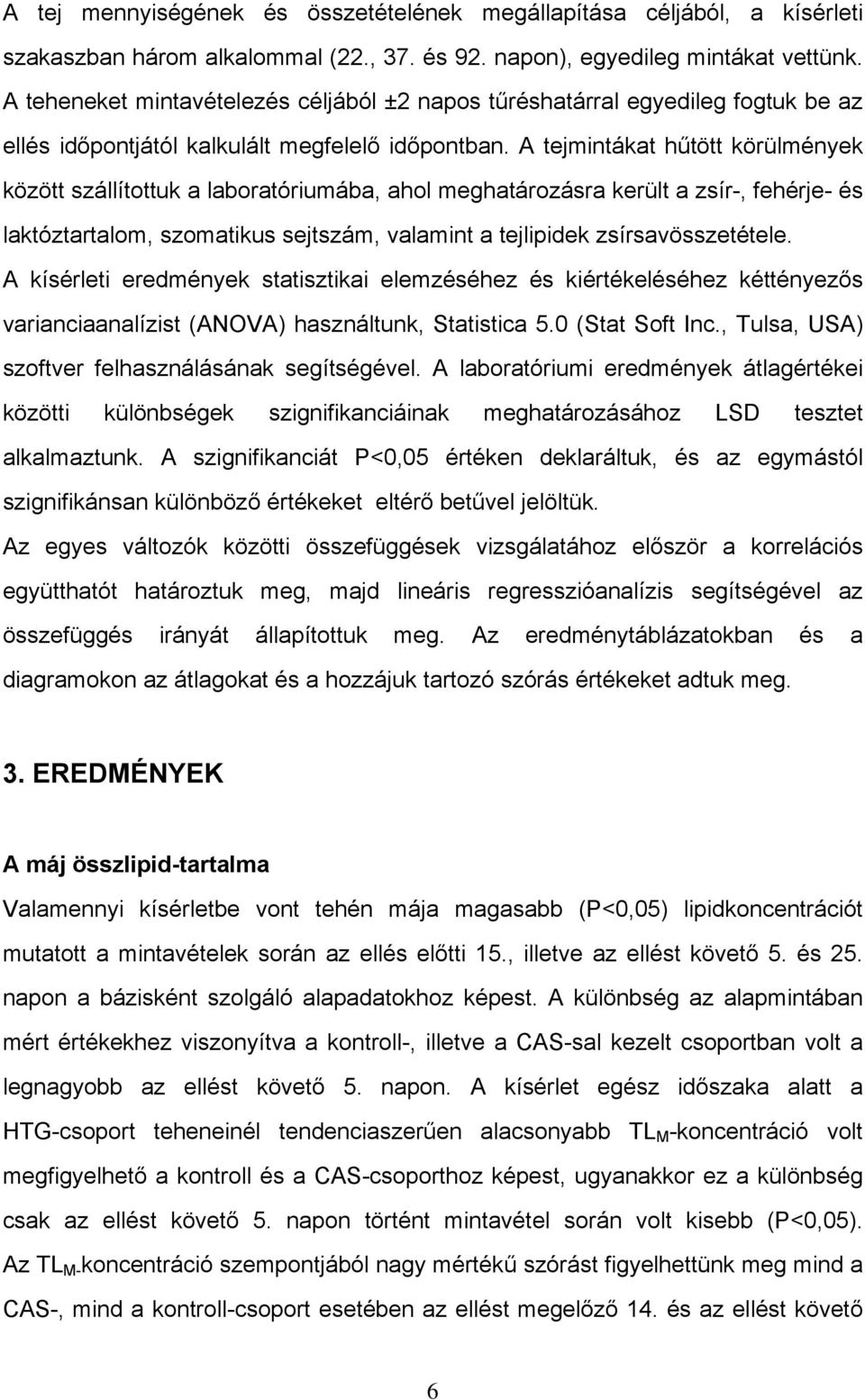 A tej mennyiségének és összetételének megállapítása céljából, a kísérleti szakaszban három alkalommal (22., 37. és 92. napon), egyedileg mintákat vettünk. A teheneket mintavételezés céljából ±2 napos tűréshatárral egyedileg fogtuk be az ellés időpontjától kalkulált megfelelő időpontban. A tejmintákat hűtött körülmények között szállítottuk a laboratóriumába, ahol meghatározásra került a zsír-, fehérje- és laktóztartalom, szomatikus sejtszám, valamint a tejlipidek zsírsavösszetétele. A kísérleti eredmények statisztikai elemzéséhez és kiértékeléséhez kéttényezős varianciaanalízist (ANOVA) használtunk, Statistica 5.0 (Stat Soft Inc., Tulsa, USA) szoftver felhasználásának segítségével. A laboratóriumi eredmények átlagértékei közötti különbségek szignifikanciáinak meghatározásához LSD tesztet alkalmaztunk. A szignifikanciát P<0,05 értéken deklaráltuk, és az egymástól szignifikánsan különböző értékeket eltérő betűvel jelöltük.

Az egyes változók közötti összefüggések vizsgálatához először a korrelációs együtthatót határoztuk meg, majd lineáris regresszióanalízis segítségével az összefüggés irányát állapítottuk meg. Az eredménytáblázatokban és a diagramokon az átlagokat és a hozzájuk tartozó szórás értékeket adtuk meg.

3. EREDMÉNYEK

A máj összlipid-tartalma

Valamennyi kísérletbe vont tehén mája magasabb (P<0,05) lipidkoncentrációt mutatott a mintavételek során az ellés előtti 15., illetve az ellést követő 5. és 25. napon a bázisként szolgáló alapadatokhoz képest. A különbség az alapmintában mért értékekhez viszonyítva a kontroll-, illetve a CAS-sal kezelt csoportban volt a legnagyobb az ellést követő 5. napon. A kísérlet egész időszaka alatt a HTG-csoport teheneinél tendenciaszerűen alacsonyabb $TL_M$-koncentráció volt megfigyelhető a kontroll és a CAS-csoporthoz képest, ugyanakkor ez a különbség csak az ellést követő 5. napon történt mintavétel során volt kisebb (P<0,05). Az $TL_M$-koncentráció szempontjából nagy mértékű szórást figyelhettünk meg mind a CAS-, mind a kontroll-csoport esetében az ellést megelőző 14. és az ellést követő

6